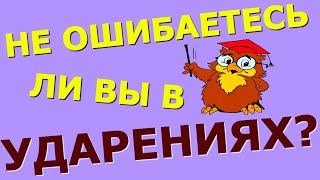 НЕ ОШИБАЕТЕСЬ ЛИ ВЫ В УДАРЕНИЯХ?